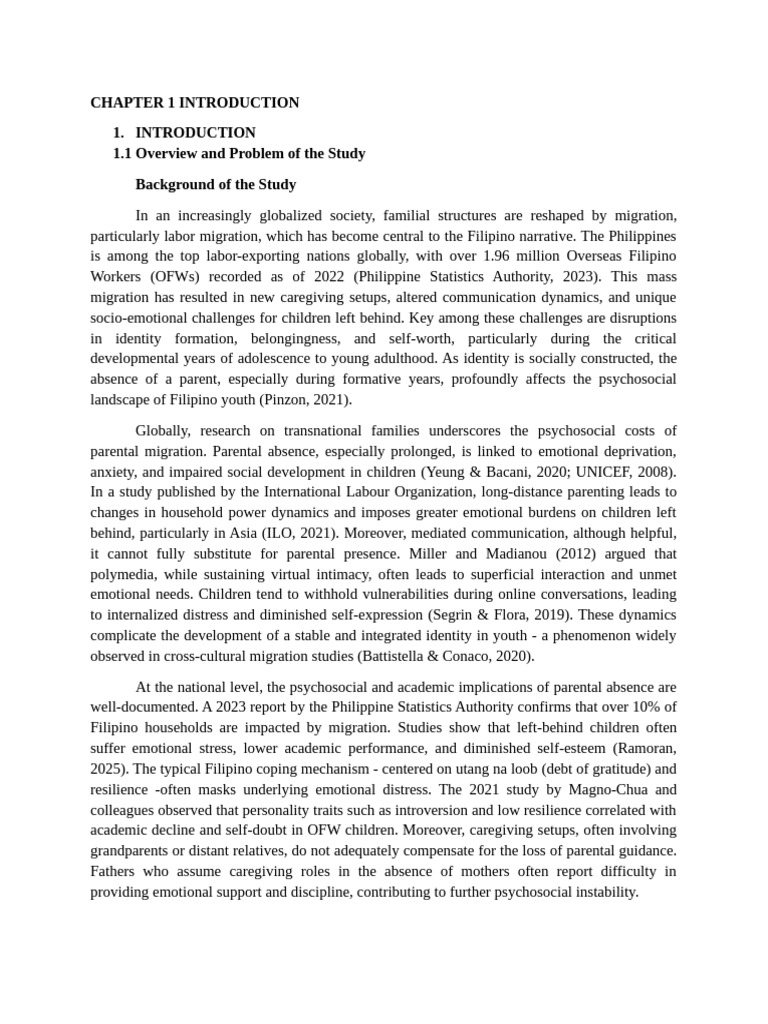 CHAPTER 1 INTRODUCTION

1. INTRODUCTION
1.1 Overview and Problem of the Study

Background of the Study

In an increasingly globalized society, familial structures are reshaped by migration, particularly labor migration, which has become central to the Filipino narrative. The Philippines is among the top labor-exporting nations globally, with over 1.96 million Overseas Filipino Workers (OFWs) recorded as of 2022 (Philippine Statistics Authority, 2023). This mass migration has resulted in new caregiving setups, altered communication dynamics, and unique socio-emotional challenges for children left behind. Key among these challenges are disruptions in identity formation, belongingness, and self-worth, particularly during the critical developmental years of adolescence to young adulthood. As identity is socially constructed, the absence of a parent, especially during formative years, profoundly affects the psychosocial landscape of Filipino youth (Pinzon, 2021).

Globally, research on transnational families underscores the psychosocial costs of parental migration. Parental absence, especially prolonged, is linked to emotional deprivation, anxiety, and impaired social development in children (Yeung & Bacani, 2020; UNICEF, 2008). In a study published by the International Labour Organization, long-distance parenting leads to changes in household power dynamics and imposes greater emotional burdens on children left behind, particularly in Asia (ILO, 2021). Moreover, mediated communication, although helpful, it cannot fully substitute for parental presence. Miller and Madianou (2012) argued that polymedia, while sustaining virtual intimacy, often leads to superficial interaction and unmet emotional needs. Children tend to withhold vulnerabilities during online conversations, leading to internalized distress and diminished self-expression (Segrin & Flora, 2019). These dynamics complicate the development of a stable and integrated identity in youth - a phenomenon widely observed in cross-cultural migration studies (Battistella & Conaco, 2020).

At the national level, the psychosocial and academic implications of parental absence are well-documented. A 2023 report by the Philippine Statistics Authority confirms that over 10% of Filipino households are impacted by migration. Studies show that left-behind children often suffer emotional stress, lower academic performance, and diminished self-esteem (Ramoran, 2025). The typical Filipino coping mechanism - centered on utang na loob (debt of gratitude) and resilience -often masks underlying emotional distress. The 2021 study by Magno-Chua and colleagues observed that personality traits such as introversion and low resilience correlated with academic decline and self-doubt in OFW children. Moreover, caregiving setups, often involving grandparents or distant relatives, do not adequately compensate for the loss of parental guidance. Fathers who assume caregiving roles in the absence of mothers often report difficulty in providing emotional support and discipline, contributing to further psychosocial instability.